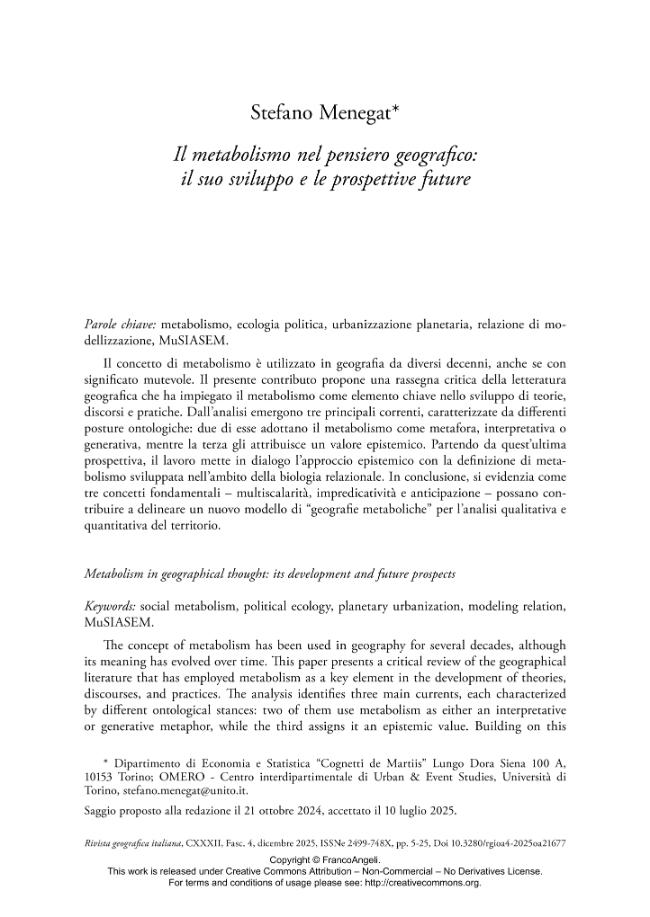 Stefano Menegat*

Il metabolismo nel pensiero geografico:
il suo sviluppo e le prospettive future

Parole chiave: metabolismo, ecologia politica, urbanizzazione planetaria, relazione di modellizzazione, MuSIASEM.

Il concetto di metabolismo è utilizzato in geografia da diversi decenni, anche se con significato mutevole. Il presente contributo propone una rassegna critica della letteratura geografica che ha impiegato il metabolismo come elemento chiave nello sviluppo di teorie, discorsi e pratiche. Dall'analisi emergono tre principali correnti, caratterizzate da differenti posture ontologiche: due di esse adottano il metabolismo come metafora, interpretativa o generativa, mentre la terza gli attribuisce un valore epistemico. Partendo da quest'ultima prospettiva, il lavoro mette in dialogo l'approccio epistemico con la definizione di metabolismo sviluppata nell'ambito della biologia relazionale. In conclusione, si evidenzia come tre concetti fondamentali – multiscalarità, impredicatività e anticipazione – possano contribuire a delineare un nuovo modello di "geografie metaboliche" per l'analisi qualitativa e quantitativa del territorio.

Metabolism in geographical thought: its development and future prospects

Keywords: social metabolism, political ecology, planetary urbanization, modeling relation, MuSIASEM.

The concept of metabolism has been used in geography for several decades, although its meaning has evolved over time. This paper presents a critical review of the geographical literature that has employed metabolism as a key element in the development of theories, discourses, and practices. The analysis identifies three main currents, each characterized by different ontological stances: two of them use metabolism as either an interpretative or generative metaphor, while the third assigns it an epistemic value. Building on this

* Dipartimento di Economia e Statistica "Cognetti de Martiis" Lungo Dora Siena 100 A, 10153 Torino; OMERO - Centro interdipartimentale di Urban & Event Studies, Università di Torino, stefano.menegat@unito.it.

Saggio proposto alla redazione il 21 ottobre 2024, accettato il 10 luglio 2025.

Rivista geografica italiana, CXXXII, Fasc. 4, dicembre 2025, ISSNe 2499-748X, pp. 5-25, Doi 10.3280/rgioa4-2025oa21677

Copyright © FrancoAngeli.
This work is released under Creative Commons Attribution – Non-Commercial – No Derivatives License.
For terms and conditions of usage please see: http://creativecommons.org.